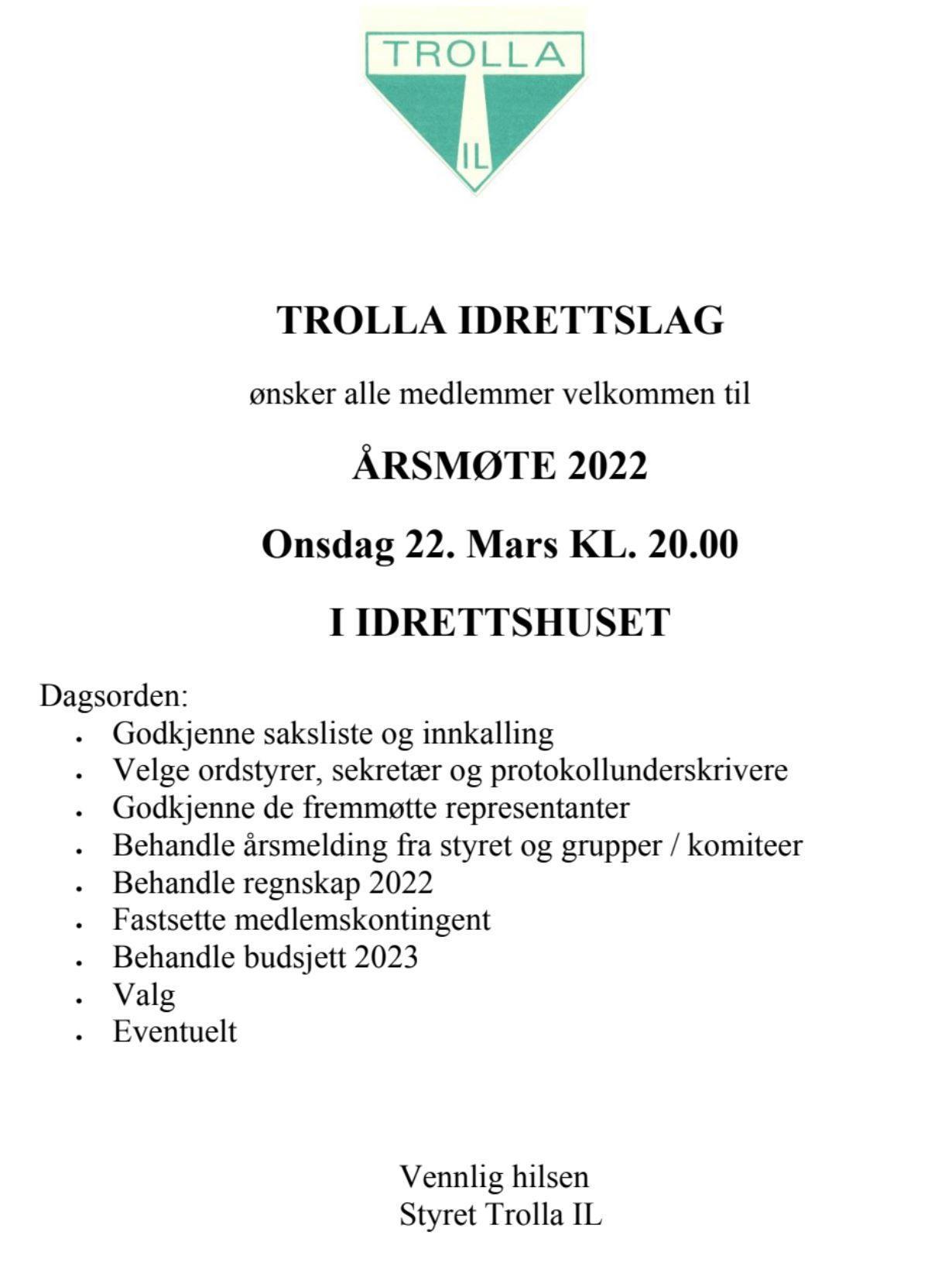 TROLLA
IL

TROLLA IDRETTSLAG

ønsker alle medlemmer velkommen til

ÅRSMØTE 2022

Onsdag 22. Mars KL. 20.00

I IDRETTSHUSET

Dagsorden:
- Godkjenne saksliste og innkalling
- Velge ordstyrer, sekretær og protokollunderskrivere
- Godkjenne de fremmøtte representanter
- Behandle årsmelding fra styret og grupper / komiteer
- Behandle regnskap 2022
- Fastsette medlemskontingent
- Behandle budsjett 2023
- Valg
- Eventuelt

Vennlig hilsen
Styret Trolla IL